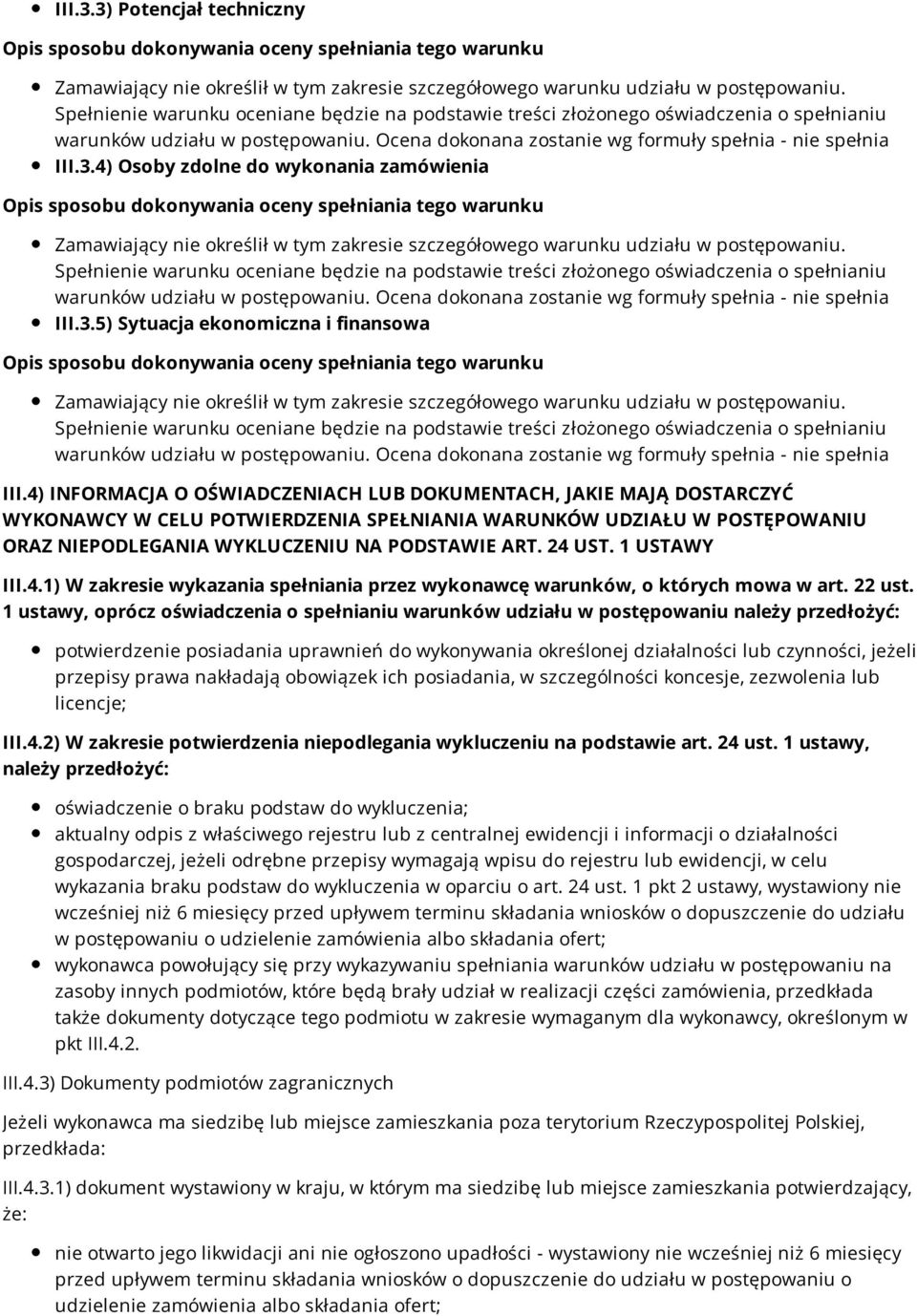 III.3.3) Potencjał techniczny

Opis sposobu dokonywania oceny spełniania tego warunku

Zamawiający nie określił w tym zakresie szczegółowego warunku udziału w postępowaniu. Spełnienie warunku oceniane będzie na podstawie treści złożonego oświadczenia o spełnianiu warunków udziału w postępowaniu. Ocena dokonana zostanie wg formuły spełnia - nie spełnia

III.3.4) Osoby zdolne do wykonania zamówienia

Opis sposobu dokonywania oceny spełniania tego warunku

Zamawiający nie określił w tym zakresie szczegółowego warunku udziału w postępowaniu. Spełnienie warunku oceniane będzie na podstawie treści złożonego oświadczenia o spełnianiu warunków udziału w postępowaniu. Ocena dokonana zostanie wg formuły spełnia - nie spełnia

III.3.5) Sytuacja ekonomiczna i finansowa

Opis sposobu dokonywania oceny spełniania tego warunku

Zamawiający nie określił w tym zakresie szczegółowego warunku udziału w postępowaniu. Spełnienie warunku oceniane będzie na podstawie treści złożonego oświadczenia o spełnianiu warunków udziału w postępowaniu. Ocena dokonana zostanie wg formuły spełnia - nie spełnia

III.4) INFORMACJA O OŚWIADCZENIACH LUB DOKUMENTACH, JAKIE MAJĄ DOSTARCZYĆ WYKONAWCY W CELU POTWIERDZENIA SPEŁNIANIA WARUNKÓW UDZIAŁU W POSTĘPOWANIU ORAZ NIEPODLEGANIA WYKLUCZENIU NA PODSTAWIE ART. 24 UST. 1 USTAWY

III.4.1) W zakresie wykazania spełniania przez wykonawcę warunków, o których mowa w art. 22 ust. 1 ustawy, oprócz oświadczenia o spełnianiu warunków udziału w postępowaniu należy przedłożyć:

potwierdzenie posiadania uprawnień do wykonywania określonej działalności lub czynności, jeżeli przepisy prawa nakładają obowiązek ich posiadania, w szczególności koncesje, zezwolenia lub licencje;

III.4.2) W zakresie potwierdzenia niepodlegania wykluczeniu na podstawie art. 24 ust. 1 ustawy, należy przedłożyć:

oświadczenie o braku podstaw do wykluczenia;

aktualny odpis z właściwego rejestru lub z centralnej ewidencji i informacji o działalności gospodarczej, jeżeli odrębne przepisy wymagają wpisu do rejestru lub ewidencji, w celu wykazania braku podstaw do wykluczenia w oparciu o art. 24 ust. 1 pkt 2 ustawy, wystawiony nie wcześniej niż 6 miesięcy przed upływem terminu składania wniosków o dopuszczenie do udziału w postępowaniu o udzielenie zamówienia albo składania ofert;

wykonawca powołujący się przy wykazywaniu spełniania warunków udziału w postępowaniu na zasoby innych podmiotów, które będą brały udział w realizacji części zamówienia, przedkłada także dokumenty dotyczące tego podmiotu w zakresie wymaganym dla wykonawcy, określonym w pkt III.4.2.

III.4.3) Dokumenty podmiotów zagranicznych

Jeżeli wykonawca ma siedzibę lub miejsce zamieszkania poza terytorium Rzeczypospolitej Polskiej, przedkłada:

III.4.3.1) dokument wystawiony w kraju, w którym ma siedzibę lub miejsce zamieszkania potwierdzający, że:

nie otwarto jego likwidacji ani nie ogłoszono upadłości - wystawiony nie wcześniej niż 6 miesięcy przed upływem terminu składania wniosków o dopuszczenie do udziału w postępowaniu o udzielenie zamówienia albo składania ofert;